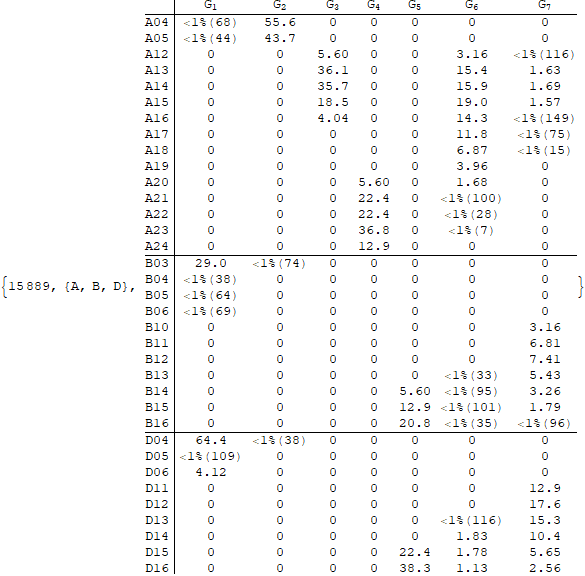 {15889, {A, B, D},

| | $G_1$ | $G_2$ | $G_3$ | $G_4$ | $G_5$ | $G_6$ | $G_7$ |
|---|---|---|---|---|---|---|---|
| A04 | <1%(68) | 55.6 | 0 | 0 | 0 | 0 | 0 |
| A05 | <1%(44) | 43.7 | 0 | 0 | 0 | 0 | 0 |
| A12 | 0 | 0 | 5.60 | 0 | 0 | 3.16 | <1%(116) |
| A13 | 0 | 0 | 36.1 | 0 | 0 | 15.4 | 1.63 |
| A14 | 0 | 0 | 35.7 | 0 | 0 | 15.9 | 1.69 |
| A15 | 0 | 0 | 18.5 | 0 | 0 | 19.0 | 1.57 |
| A16 | 0 | 0 | 4.04 | 0 | 0 | 14.3 | <1%(149) |
| A17 | 0 | 0 | 0 | 0 | 0 | 11.8 | <1%(75) |
| A18 | 0 | 0 | 0 | 0 | 0 | 6.87 | <1%(15) |
| A19 | 0 | 0 | 0 | 0 | 0 | 3.96 | 0 |
| A20 | 0 | 0 | 0 | 5.60 | 0 | 1.68 | 0 |
| A21 | 0 | 0 | 0 | 22.4 | 0 | <1%(100) | 0 |
| A22 | 0 | 0 | 0 | 22.4 | 0 | <1%(28) | 0 |
| A23 | 0 | 0 | 0 | 36.8 | 0 | <1%(7) | 0 |
| A24 | 0 | 0 | 0 | 12.9 | 0 | 0 | 0 |
| B03 | 29.0 | <1%(74) | 0 | 0 | 0 | 0 | 0 |
| B04 | <1%(38) | 0 | 0 | 0 | 0 | 0 | 0 |
| B05 | <1%(64) | 0 | 0 | 0 | 0 | 0 | 0 |
| B06 | <1%(69) | 0 | 0 | 0 | 0 | 0 | 0 |
| B10 | 0 | 0 | 0 | 0 | 0 | 0 | 3.16 |
| B11 | 0 | 0 | 0 | 0 | 0 | 0 | 6.81 |
| B12 | 0 | 0 | 0 | 0 | 0 | 0 | 7.41 |
| B13 | 0 | 0 | 0 | 0 | 0 | <1%(33) | 5.43 |
| B14 | 0 | 0 | 0 | 0 | 5.60 | <1%(95) | 3.26 |
| B15 | 0 | 0 | 0 | 0 | 12.9 | <1%(101) | 1.79 |
| B16 | 0 | 0 | 0 | 0 | 20.8 | <1%(35) | <1%(96) |
| D04 | 64.4 | <1%(38) | 0 | 0 | 0 | 0 | 0 |
| D05 | <1%(109) | 0 | 0 | 0 | 0 | 0 | 0 |
| D06 | 4.12 | 0 | 0 | 0 | 0 | 0 | 0 |
| D11 | 0 | 0 | 0 | 0 | 0 | 0 | 12.9 |
| D12 | 0 | 0 | 0 | 0 | 0 | 0 | 17.6 |
| D13 | 0 | 0 | 0 | 0 | 0 | <1%(116) | 15.3 |
| D14 | 0 | 0 | 0 | 0 | 0 | 1.83 | 10.4 |
| D15 | 0 | 0 | 0 | 0 | 22.4 | 1.78 | 5.65 |
| D16 | 0 | 0 | 0 | 0 | 38.3 | 1.13 | 2.56 |

}